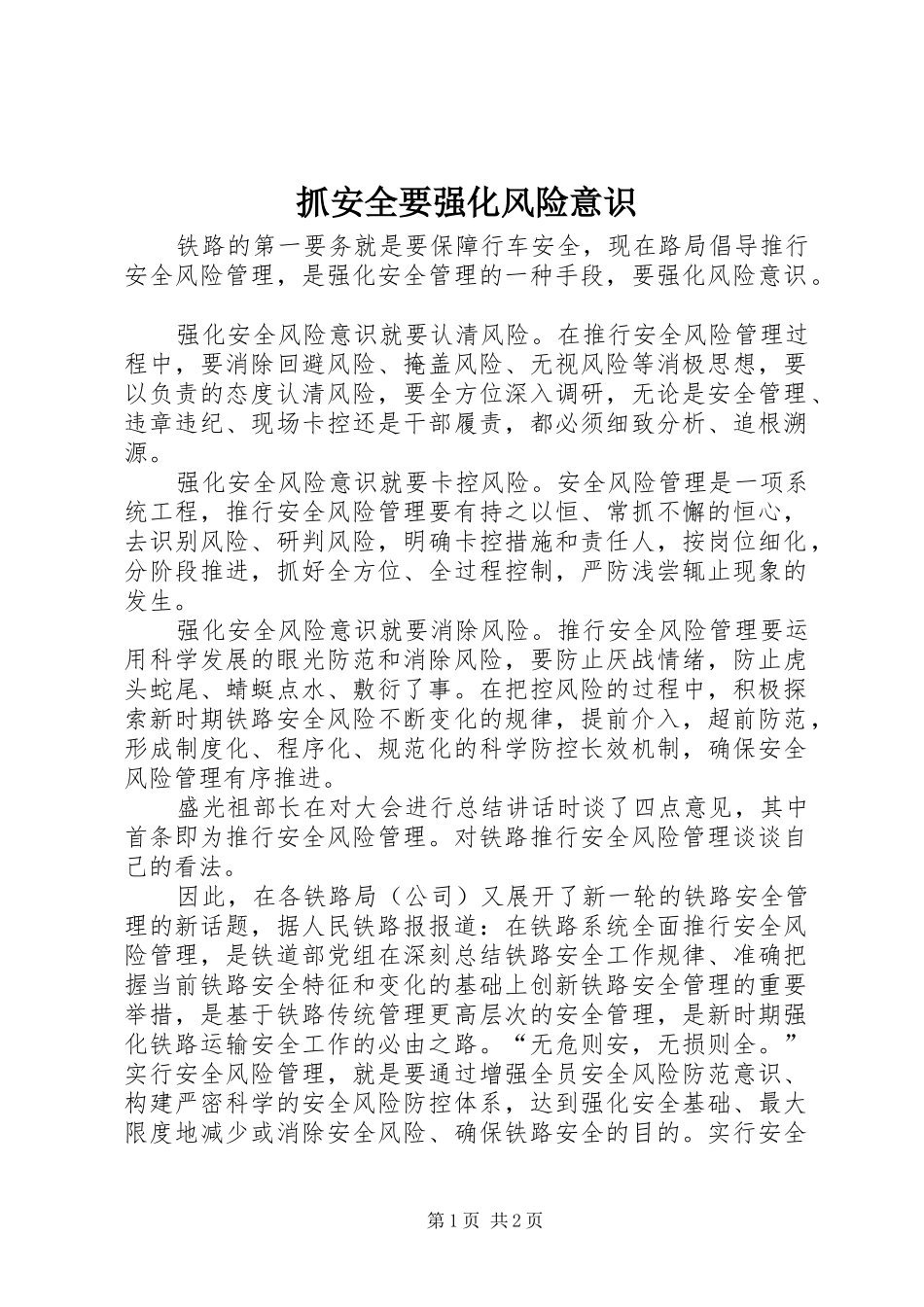 抓安全要强化风险意识

铁路的第一要务就是要保障行车安全，现在路局倡导推行安全风险管理，是强化安全管理的一种手段，要强化风险意识。

强化安全风险意识就要认清风险。在推行安全风险管理过程中，要消除回避风险、掩盖风险、无视风险等消极思想，要以负责的态度认清风险，要全方位深入调研，无论是安全管理、违章违纪、现场卡控还是干部履责，都必须细致分析、追根溯源。

强化安全风险意识就要卡控风险。安全风险管理是一项系统工程，推行安全风险管理要有持之以恒、常抓不懈的恒心，去识别风险、研判风险，明确卡控措施和责任人，按岗位细化，分阶段推进，抓好全方位、全过程控制，严防浅尝辄止现象的发生。

强化安全风险意识就要消除风险。推行安全风险管理要运用科学发展的眼光防范和消除风险，要防止厌战情绪，防止虎头蛇尾、蜻蜓点水、敷衍了事。在把控风险的过程中，积极探索新时期铁路安全风险不断变化的规律，提前介入，超前防范，形成制度化、程序化、规范化的科学防控长效机制，确保安全风险管理有序推进。

盛光祖部长在对大会进行总结讲话时谈了四点意见，其中首条即为推行安全风险管理。对铁路推行安全风险管理谈谈自己的看法。

因此，在各铁路局（公司）又展开了新一轮的铁路安全管理的新话题，据人民铁路报报道：在铁路系统全面推行安全风险管理，是铁道部党组在深刻总结铁路安全工作规律、准确把握当前铁路安全特征和变化的基础上创新铁路安全管理的重要举措，是基于铁路传统管理更高层次的安全管理，是新时期强化铁路运输安全工作的必由之路。“无危则安，无损则全。”实行安全风险管理，就是要通过增强全员安全风险防范意识、构建严密科学的安全风险防控体系，达到强化安全基础、最大限度地减少或消除安全风险、确保铁路安全的目的。实行安全

第1页 共2页